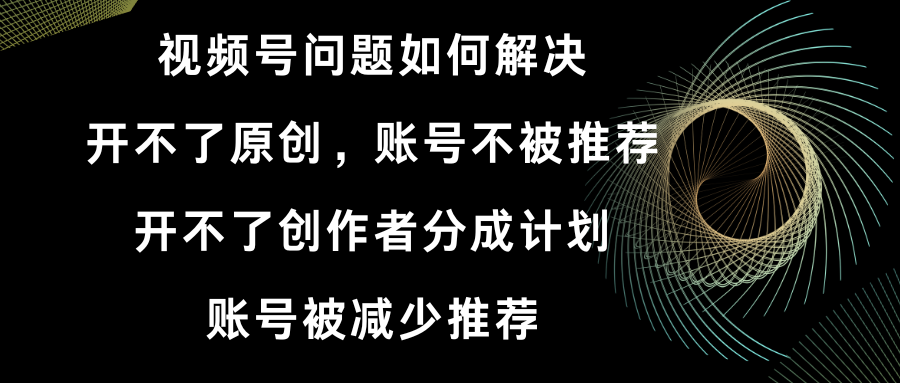 视频号问题如何解决

开不了原创，账号不被推荐

开不了创作者分成计划

账号被减少推荐